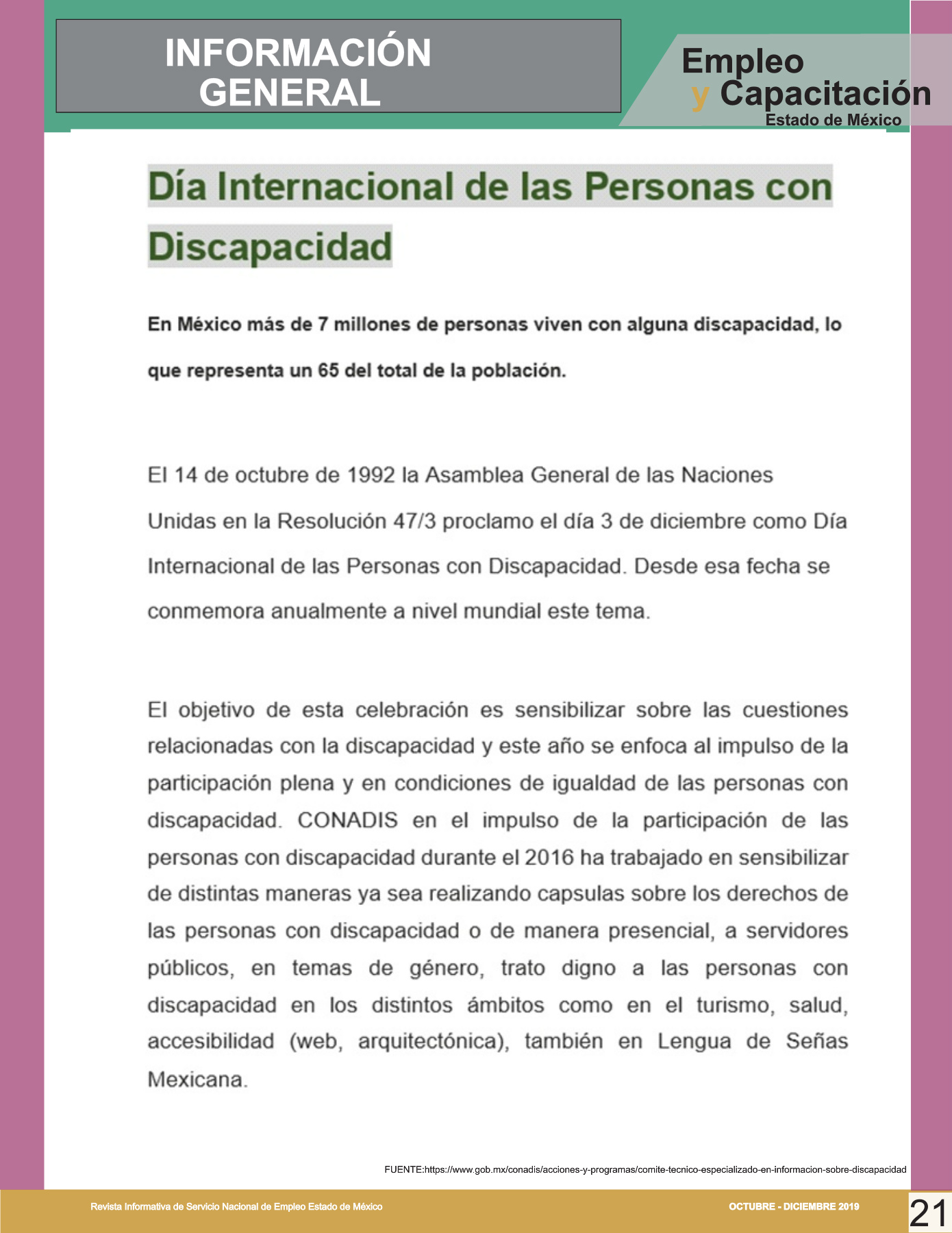 INFORMACIÓN GENERAL

Empleo y Capacitación
Estado de México

Día Internacional de las Personas con Discapacidad

En México más de 7 millones de personas viven con alguna discapacidad, lo que representa un 65 del total de la población.

El 14 de octubre de 1992 la Asamblea General de las Naciones Unidas en la Resolución 47/3 proclamo el día 3 de diciembre como Día Internacional de las Personas con Discapacidad. Desde esa fecha se conmemora anualmente a nivel mundial este tema.

El objetivo de esta celebración es sensibilizar sobre las cuestiones relacionadas con la discapacidad y este año se enfoca al impulso de la participación plena y en condiciones de igualdad de las personas con discapacidad. CONADIS en el impulso de la participación de las personas con discapacidad durante el 2016 ha trabajado en sensibilizar de distintas maneras ya sea realizando capsulas sobre los derechos de las personas con discapacidad o de manera presencial, a servidores públicos, en temas de género, trato digno a las personas con discapacidad en los distintos ámbitos como en el turismo, salud, accesibilidad (web, arquitectónica), también en Lengua de Señas Mexicana.

FUENTE:https://www.gob.mx/conadis/acciones-y-programas/comite-tecnico-especializado-en-informacion-sobre-discapacidad

Revista Informativa de Servicio Nacional de Empleo Estado de México

OCTUBRE - DICIEMBRE 2019

21